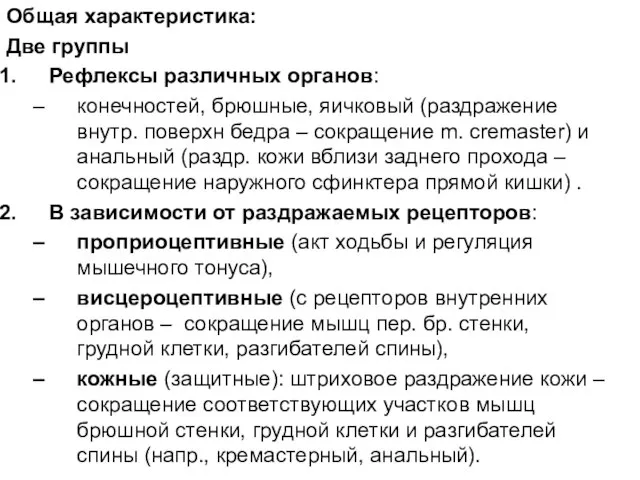 Общая характеристика:
Две группы
1. Рефлексы различных органов:
– конечностей, брюшные, яичковый (раздражение внутр. поверхн бедра – сокращение m. cremaster) и анальный (раздр. кожи вблизи заднего прохода – сокращение наружного сфинктера прямой кишки) .
2. В зависимости от раздражаемых рецепторов:
– проприоцептивные (акт ходьбы и регуляция мышечного тонуса),
– висцероцептивные (с рецепторов внутренних органов – сокращение мышц пер. бр. стенки, грудной клетки, разгибателей спины),
– кожные (защитные): штриховое раздражение кожи – сокращение соответствующих участков мышц брюшной стенки, грудной клетки и разгибателей спины (напр., кремастерный, анальный).